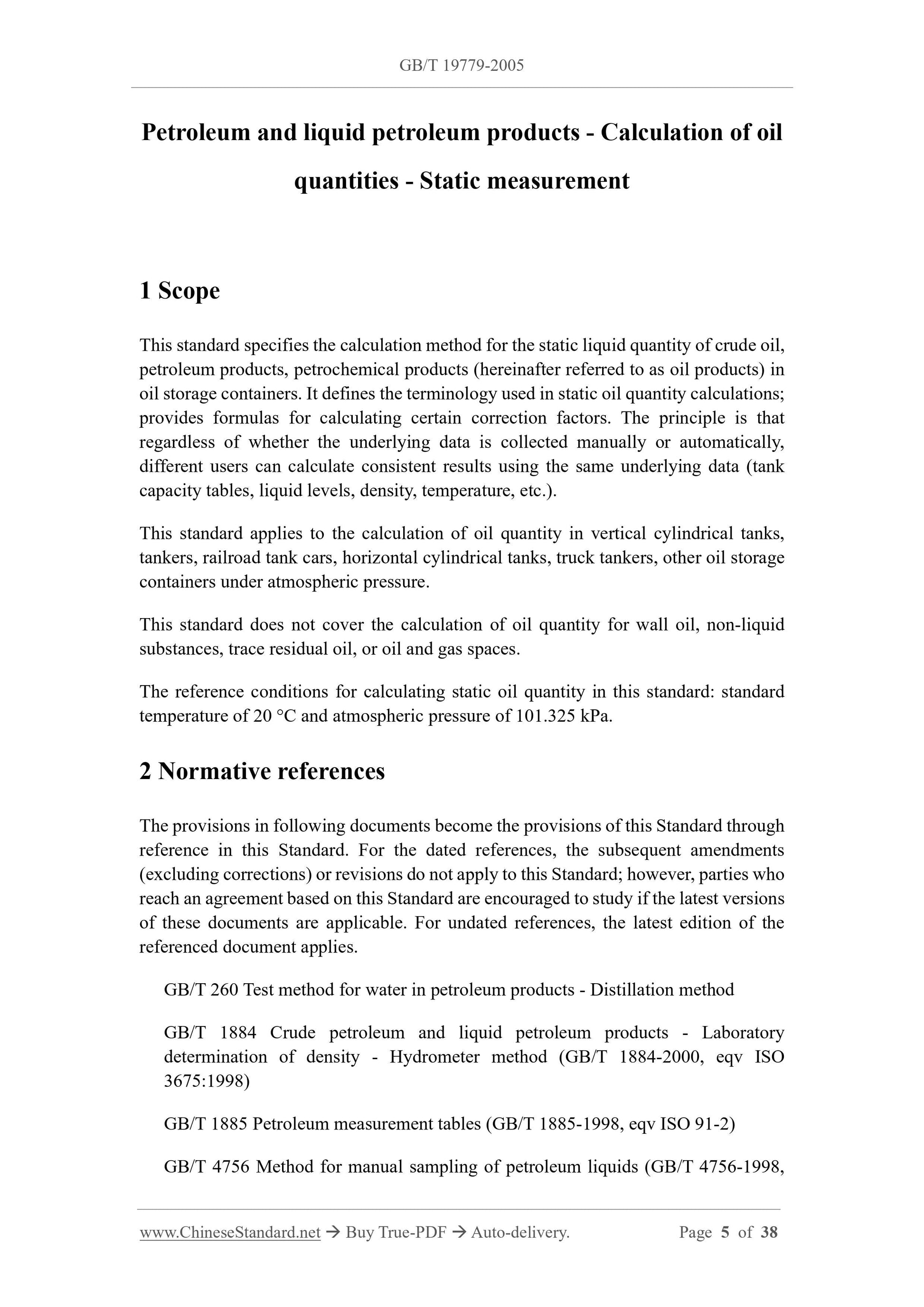 GB/T 19779-2005

Petroleum and liquid petroleum products - Calculation of oil quantities - Static measurement

1 Scope

This standard specifies the calculation method for the static liquid quantity of crude oil, petroleum products, petrochemical products (hereinafter referred to as oil products) in oil storage containers. It defines the terminology used in static oil quantity calculations; provides formulas for calculating certain correction factors. The principle is that regardless of whether the underlying data is collected manually or automatically, different users can calculate consistent results using the same underlying data (tank capacity tables, liquid levels, density, temperature, etc.).

This standard applies to the calculation of oil quantity in vertical cylindrical tanks, tankers, railroad tank cars, horizontal cylindrical tanks, truck tankers, other oil storage containers under atmospheric pressure.

This standard does not cover the calculation of oil quantity for wall oil, non-liquid substances, trace residual oil, or oil and gas spaces.

The reference conditions for calculating static oil quantity in this standard: standard temperature of 20 °C and atmospheric pressure of 101.325 kPa.

2 Normative references

The provisions in following documents become the provisions of this Standard through reference in this Standard. For the dated references, the subsequent amendments (excluding corrections) or revisions do not apply to this Standard; however, parties who reach an agreement based on this Standard are encouraged to study if the latest versions of these documents are applicable. For undated references, the latest edition of the referenced document applies.

GB/T 260 Test method for water in petroleum products - Distillation method

GB/T 1884 Crude petroleum and liquid petroleum products - Laboratory determination of density - Hydrometer method (GB/T 1884-2000, eqv ISO 3675:1998)

GB/T 1885 Petroleum measurement tables (GB/T 1885-1998, eqv ISO 91-2)

GB/T 4756 Method for manual sampling of petroleum liquids (GB/T 4756-1998,

www.ChineseStandard.net → Buy True-PDF → Auto-delivery. Page 5 of 38